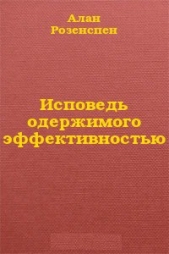 Алан Розенспен

Исповедь одержимого эффективностью